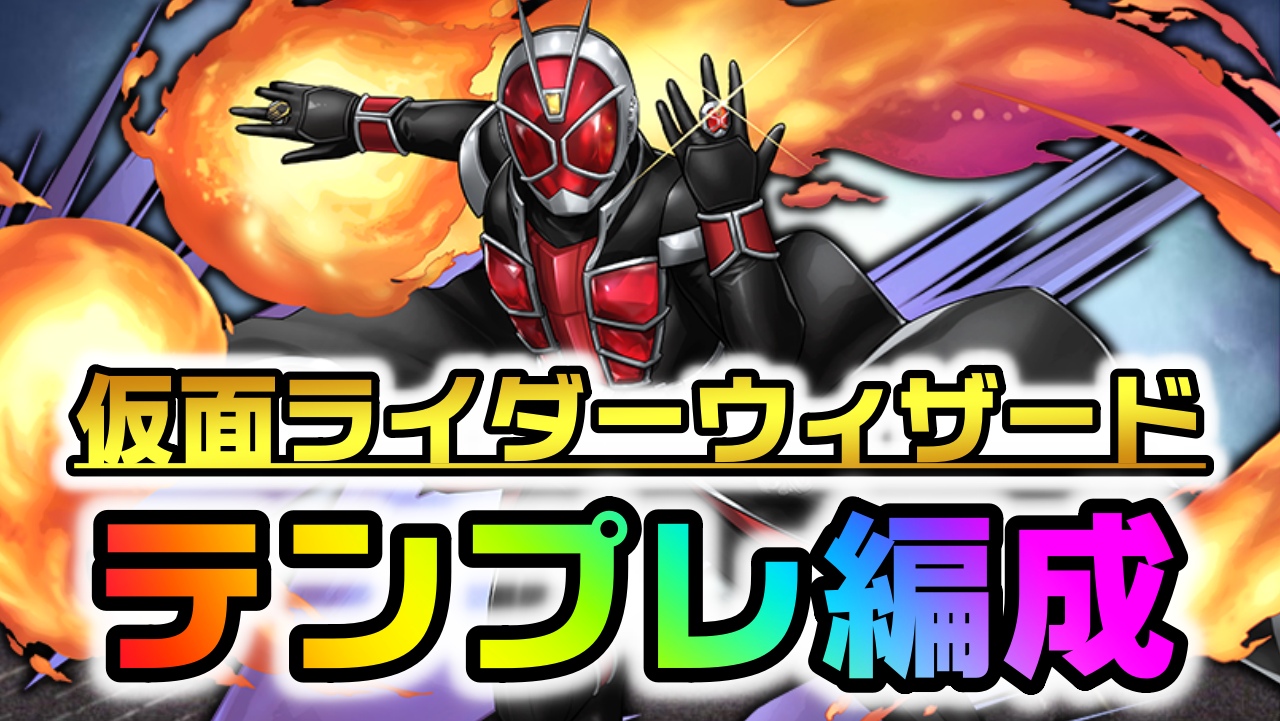 仮面ライダーウィザード
テンプレ編成